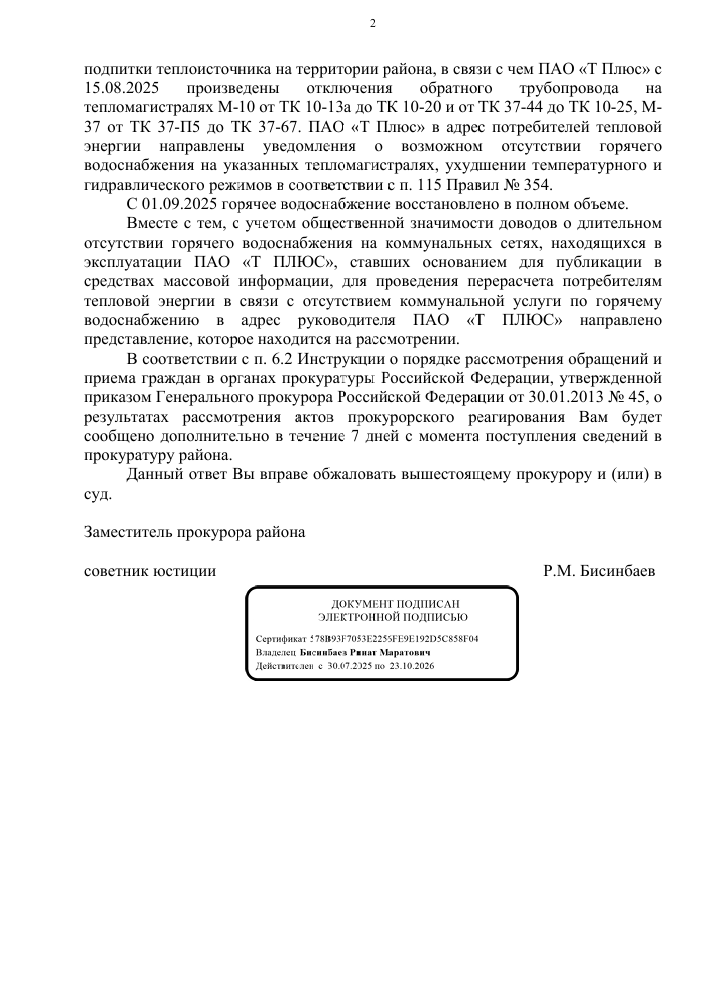 2

подпитки теплоисточника на территории района, в связи с чем ПАО «Т Плюс» с 15.08.2025 произведены отключения обратного трубопровода на тепломагистралях М-10 от ТК 10-13а до ТК 10-20 и от ТК 37-44 до ТК 10-25, М-37 от ТК 37-П5 до ТК 37-67. ПАО «Т Плюс» в адрес потребителей тепловой энергии направлены уведомления о возможном отсутствии горячего водоснабжения на указанных тепломагистралях, ухудшении температурного и гидравлического режимов в соответствии с п. 115 Правил № 354.

С 01.09.2025 горячее водоснабжение восстановлено в полном объеме.

Вместе с тем, с учетом общественной значимости доводов о длительном отсутствии горячего водоснабжения на коммунальных сетях, находящихся в эксплуатации ПАО «Т ПЛЮС», ставших основанием для публикации в средствах массовой информации, для проведения перерасчета потребителям тепловой энергии в связи с отсутствием коммунальной услуги по горячему водоснабжению в адрес руководителя ПАО «Т ПЛЮС» направлено представление, которое находится на рассмотрении.

В соответствии с п. 6.2 Инструкции о порядке рассмотрения обращений и приема граждан в органах прокуратуры Российской Федерации, утвержденной приказом Генерального прокурора Российской Федерации от 30.01.2013 № 45, о результатах рассмотрения актов прокурорского реагирования Вам будет сообщено дополнительно в течение 7 дней с момента поступления сведений в прокуратуру района.

Данный ответ Вы вправе обжаловать вышестоящему прокурору и (или) в суд.

Заместитель прокурора района

советник юстиции Р.М. Бисинбаев

ДОКУМЕНТ ПОДПИСАН
ЭЛЕКТРОННОЙ ПОДПИСЬЮ

Сертификат 578B93F7053E2255FE9E192D5C858F04
Владелец Бисинбаев Ринат Маратович
Действителен с 30.07.2025 по 23.10.2026